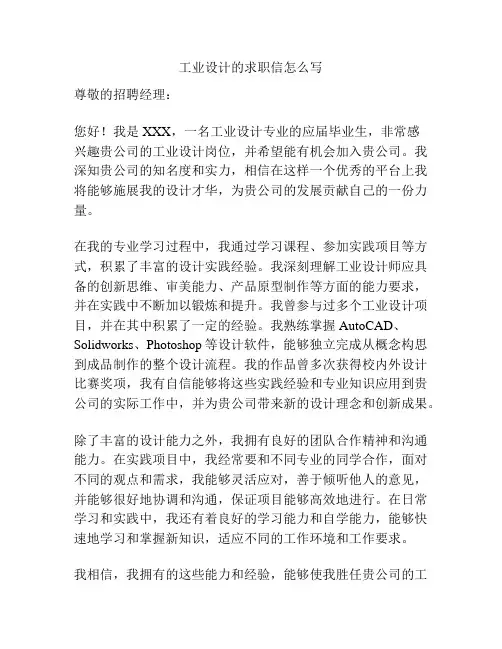 工业设计的求职信怎么写

尊敬的招聘经理：

您好！我是 XXX，一名工业设计专业的应届毕业生，非常感兴趣贵公司的工业设计岗位，并希望能有机会加入贵公司。我深知贵公司的知名度和实力，相信在这样一个优秀的平台上我将能够施展我的设计才华，为贵公司的发展贡献自己的一份力量。

在我的专业学习过程中，我通过学习课程、参加实践项目等方式，积累了丰富的设计实践经验。我深刻理解工业设计师应具备的创新思维、审美能力、产品原型制作等方面的能力要求，并在实践中不断加以锻炼和提升。我曾参与过多个工业设计项目，并在其中积累了一定的经验。我熟练掌握 AutoCAD、Solidworks、Photoshop 等设计软件，能够独立完成从概念构思到成品制作的整个设计流程。我的作品曾多次获得校内外设计比赛奖项，我有自信能够将这些实践经验和专业知识应用到贵公司的实际工作中，并为贵公司带来新的设计理念和创新成果。

除了丰富的设计能力之外，我拥有良好的团队合作精神和沟通能力。在实践项目中，我经常要和不同专业的同学合作，面对不同的观点和需求，我能够灵活应对，善于倾听他人的意见，并能够很好地协调和沟通，保证项目能够高效地进行。在日常学习和实践中，我还有着良好的学习能力和自学能力，能够快速地学习和掌握新知识，适应不同的工作环境和工作要求。

我相信，我拥有的这些能力和经验，能够使我胜任贵公司的工